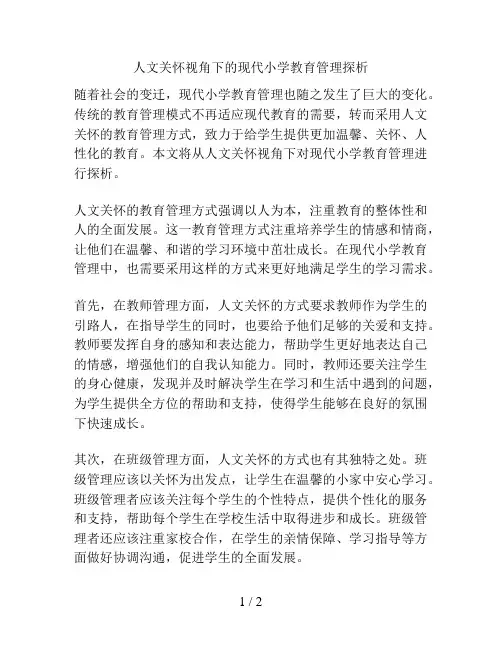 人文关怀视角下的现代小学教育管理探析

随着社会的变迁，现代小学教育管理也随之发生了巨大的变化。传统的教育管理模式不再适应现代教育的需要，转而采用人文关怀的教育管理方式，致力于给学生提供更加温馨、关怀、人性化的教育。本文将从人文关怀视角下对现代小学教育管理进行探析。

人文关怀的教育管理方式强调以人为本，注重教育的整体性和人的全面发展。这一教育管理方式注重培养学生的情感和情商，让他们在温馨、和谐的学习环境中茁壮成长。在现代小学教育管理中，也需要采用这样的方式来更好地满足学生的学习需求。

首先，在教师管理方面，人文关怀的方式要求教师作为学生的引路人，在指导学生的同时，也要给予他们足够的关爱和支持。教师要发挥自身的感知和表达能力，帮助学生更好地表达自己的情感，增强他们的自我认知能力。同时，教师还要关注学生的身心健康，发现并及时解决学生在学习和生活中遇到的问题，为学生提供全方位的帮助和支持，使得学生能够在良好的氛围下快速成长。

其次，在班级管理方面，人文关怀的方式也有其独特之处。班级管理应该以关怀为出发点，让学生在温馨的小家中安心学习。班级管理者应该关注每个学生的个性特点，提供个性化的服务和支持，帮助每个学生在学校生活中取得进步和成长。班级管理者还应该注重家校合作，在学生的亲情保障、学习指导等方面做好协调沟通，促进学生的全面发展。

1 / 2